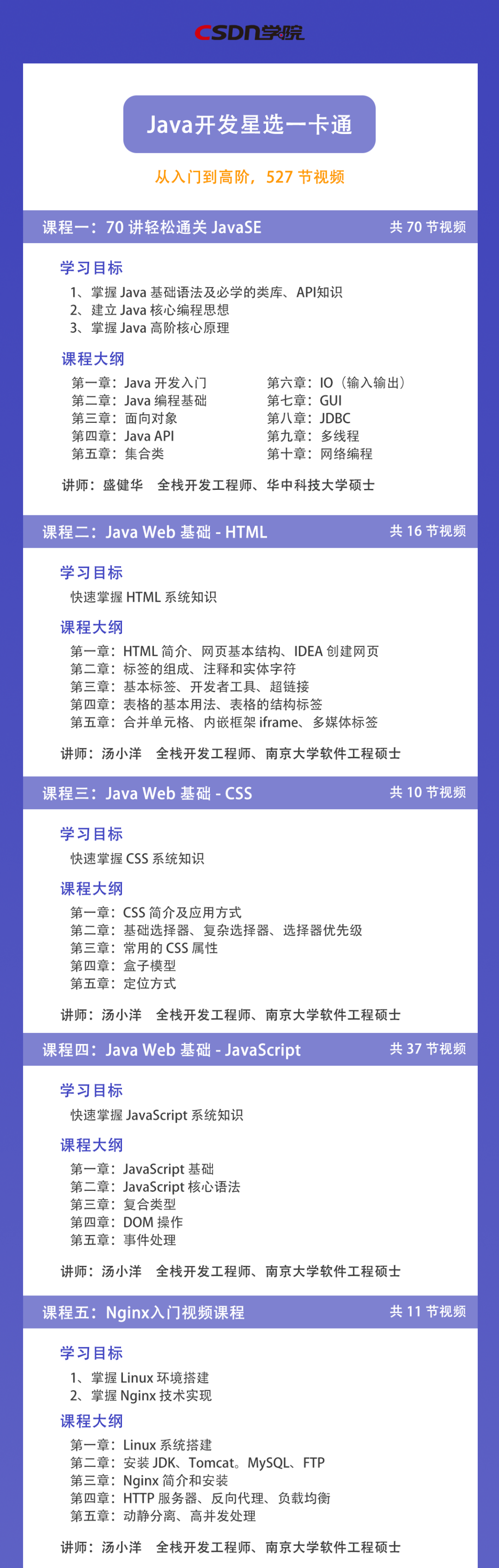 CSDN学院

Java开发星选一卡通

从入门到高阶，527 节视频

课程一：70 讲轻松通关 JavaSE

共 70 节视频

学习目标

1、掌握 Java 基础语法及必学的类库、API知识
2、建立 Java 核心编程思想
3、掌握 Java 高阶核心原理

课程大纲

第一章：Java 开发入门
第二章：Java 编程基础
第三章：面向对象
第四章：Java API
第五章：集合类

第六章：IO（输入输出）
第七章：GUI
第八章：JDBC
第九章：多线程
第十章：网络编程

讲师：盛健华　全栈开发工程师、华中科技大学硕士

课程二：Java Web 基础 - HTML

共 16 节视频

学习目标

快速掌握 HTML 系统知识

课程大纲

第一章：HTML 简介、网页基本结构、IDEA 创建网页
第二章：标签的组成、注释和实体字符
第三章：基本标签、开发者工具、超链接
第四章：表格的基本用法、表格的结构标签
第五章：合并单元格、内嵌框架 iframe、多媒体标签

讲师：汤小洋　全栈开发工程师、南京大学软件工程硕士

课程三：Java Web 基础 - CSS

共 10 节视频

学习目标

快速掌握 CSS 系统知识

课程大纲

第一章：CSS 简介及应用方式
第二章：基础选择器、复杂选择器、选择器优先级
第三章：常用的 CSS 属性
第四章：盒子模型
第五章：定位方式

讲师：汤小洋　全栈开发工程师、南京大学软件工程硕士

课程四：Java Web 基础 - JavaScript

共 37 节视频

学习目标

快速掌握 JavaScript 系统知识

课程大纲

第一章：JavaScript 基础
第二章：JavaScript 核心语法
第三章：复合类型
第四章：DOM 操作
第五章：事件处理

讲师：汤小洋　全栈开发工程师、南京大学软件工程硕士

课程五：Nginx入门视频课程

共 11 节视频

学习目标

1、掌握 Linux 环境搭建
2、掌握 Nginx 技术实现

课程大纲

第一章：Linux 系统搭建
第二章：安装 JDK、Tomcat。MySQL、FTP
第三章：Nginx 简介和安装
第四章：HTTP 服务器、反向代理、负载均衡
第五章：动静分离、高并发处理

讲师：汤小洋　全栈开发工程师、南京大学软件工程硕士